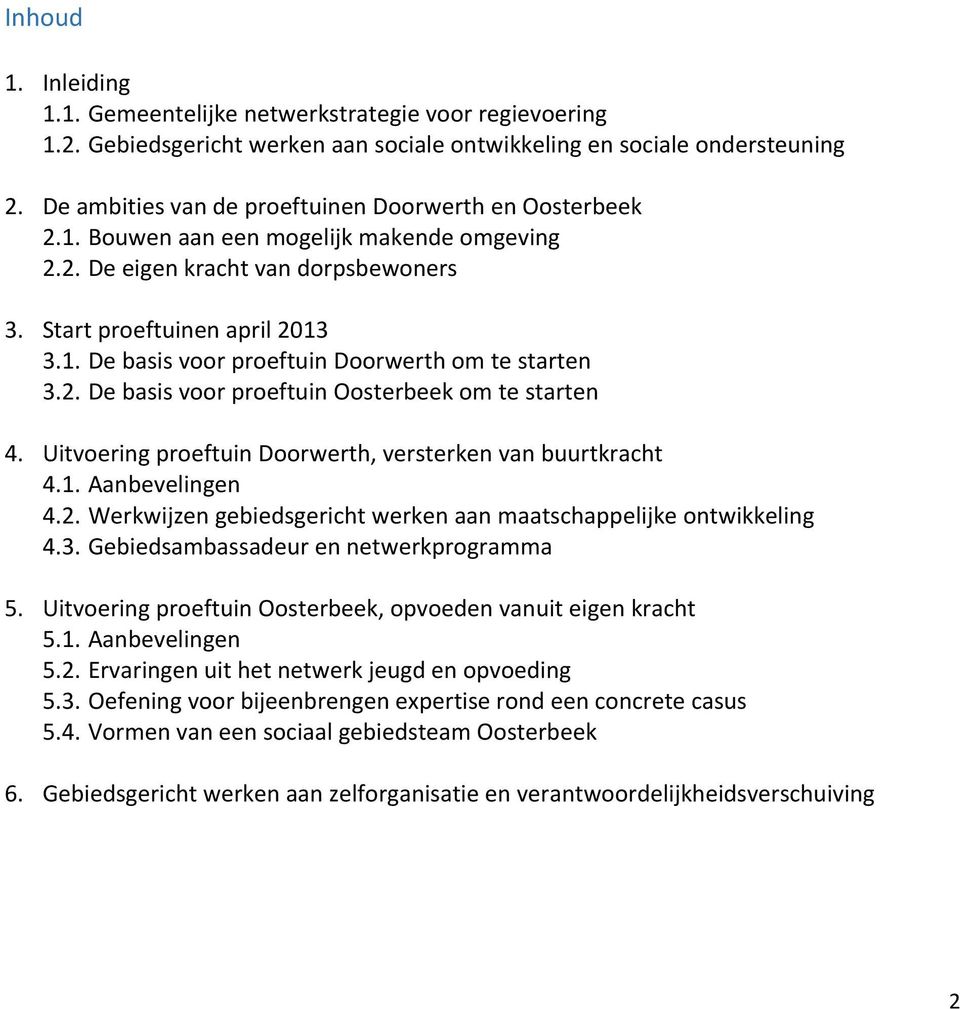 Inhoud

1. Inleiding
1.1. Gemeentelijke netwerkstrategie voor regievoering
1.2. Gebiedsgericht werken aan sociale ontwikkeling en sociale ondersteuning

2. De ambities van de proeftuinen Doorwerth en Oosterbeek
2.1. Bouwen aan een mogelijk makende omgeving
2.2. De eigen kracht van dorpsbewoners

3. Start proeftuinen april 2013
3.1. De basis voor proeftuin Doorwerth om te starten
3.2. De basis voor proeftuin Oosterbeek om te starten

4. Uitvoering proeftuin Doorwerth, versterken van buurtkracht
4.1. Aanbevelingen
4.2. Werkwijzen gebiedsgericht werken aan maatschappelijke ontwikkeling
4.3. Gebiedsambassadeur en netwerkprogramma

5. Uitvoering proeftuin Oosterbeek, opvoeden vanuit eigen kracht
5.1. Aanbevelingen
5.2. Ervaringen uit het netwerk jeugd en opvoeding
5.3. Oefening voor bijeenbrengen expertise rond een concrete casus
5.4. Vormen van een sociaal gebiedsteam Oosterbeek

6. Gebiedsgericht werken aan zelforganisatie en verantwoordelijkheidsverschuiving

2